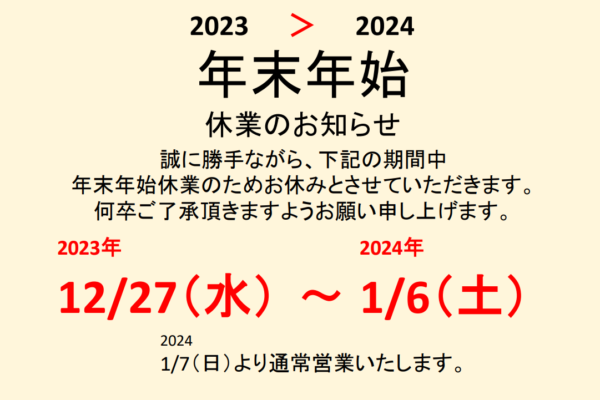 2023 ＞ 2024
年末年始
休業のお知らせ
誠に勝手ながら、下記の期間中
年末年始休業のためお休みとさせていただきます。
何卒ご了承頂きますようお願い申し上げます。

2023年 2024年
12/27（水）～ 1/6（土）

2024
1/7（日）より通常営業いたします。